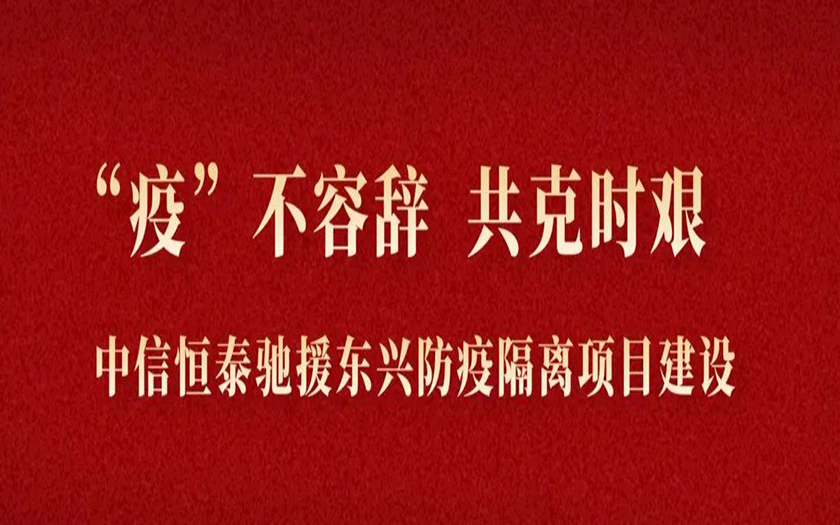 “疫”不容辞 共克时艰

中信恒泰驰援东兴防疫隔离项目建设